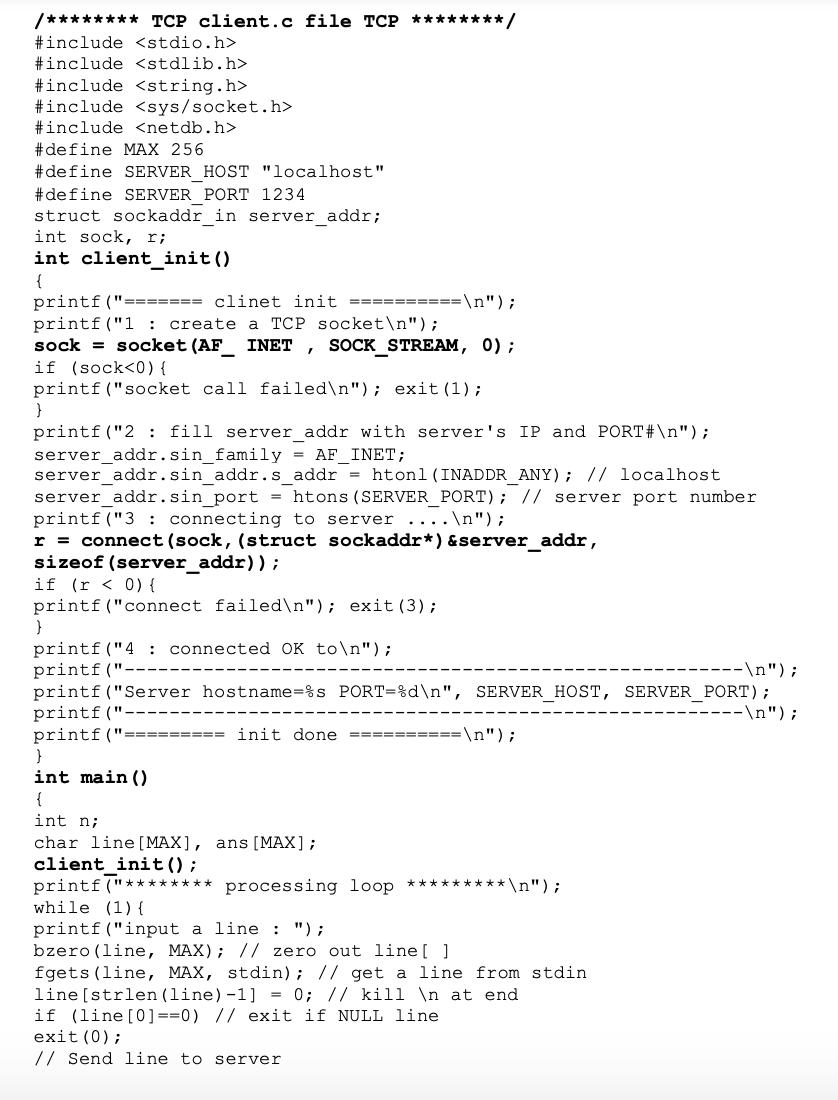 /******** TCP client.c file TCP ********/
#include <stdio.h>
#include <stdlib.h>
#include <string.h>
#include <sys/socket.h>
#include <netdb.h>
#define MAX 256
#define SERVER_HOST "localhost"
#define SERVER_PORT 1234
struct sockaddr_in server_addr;
int sock, r;
int client_init()
{
printf("======= clinet init ==========\n");
printf("1 : create a TCP socket\n");
sock = socket(AF_ INET , SOCK_STREAM, 0);
if (sock<0){
printf("socket call failed\n"); exit(1);
}
printf("2 : fill server_addr with server's IP and PORT#\n");
server_addr.sin_family = AF_INET;
server_addr.sin_addr.s_addr = htonl(INADDR_ANY); // localhost
server_addr.sin_port = htons(SERVER_PORT); // server port number
printf("3 : connecting to server ....\n");
r = connect(sock,(struct sockaddr*)&server_addr, sizeof(server_addr));
if (r < 0){
printf("connect failed\n"); exit(3);
}
printf("4 : connected OK to\n");
printf("-------------------------------------------------------\n");
printf("Server hostname=%s PORT=%d\n", SERVER_HOST, SERVER_PORT);
printf("-------------------------------------------------------\n");
printf("========= init done ==========\n");
}
int main()
{
int n;
char line[MAX], ans[MAX];
client_init();
printf("******** processing loop *********\n");
while (1){
printf("input a line : ");
bzero(line, MAX); // zero out line[ ]
fgets(line, MAX, stdin); // get a line from stdin
line[strlen(line)-1] = 0; // kill \n at end
if (line[0]==0) // exit if NULL line
exit(0);
// Send line to server